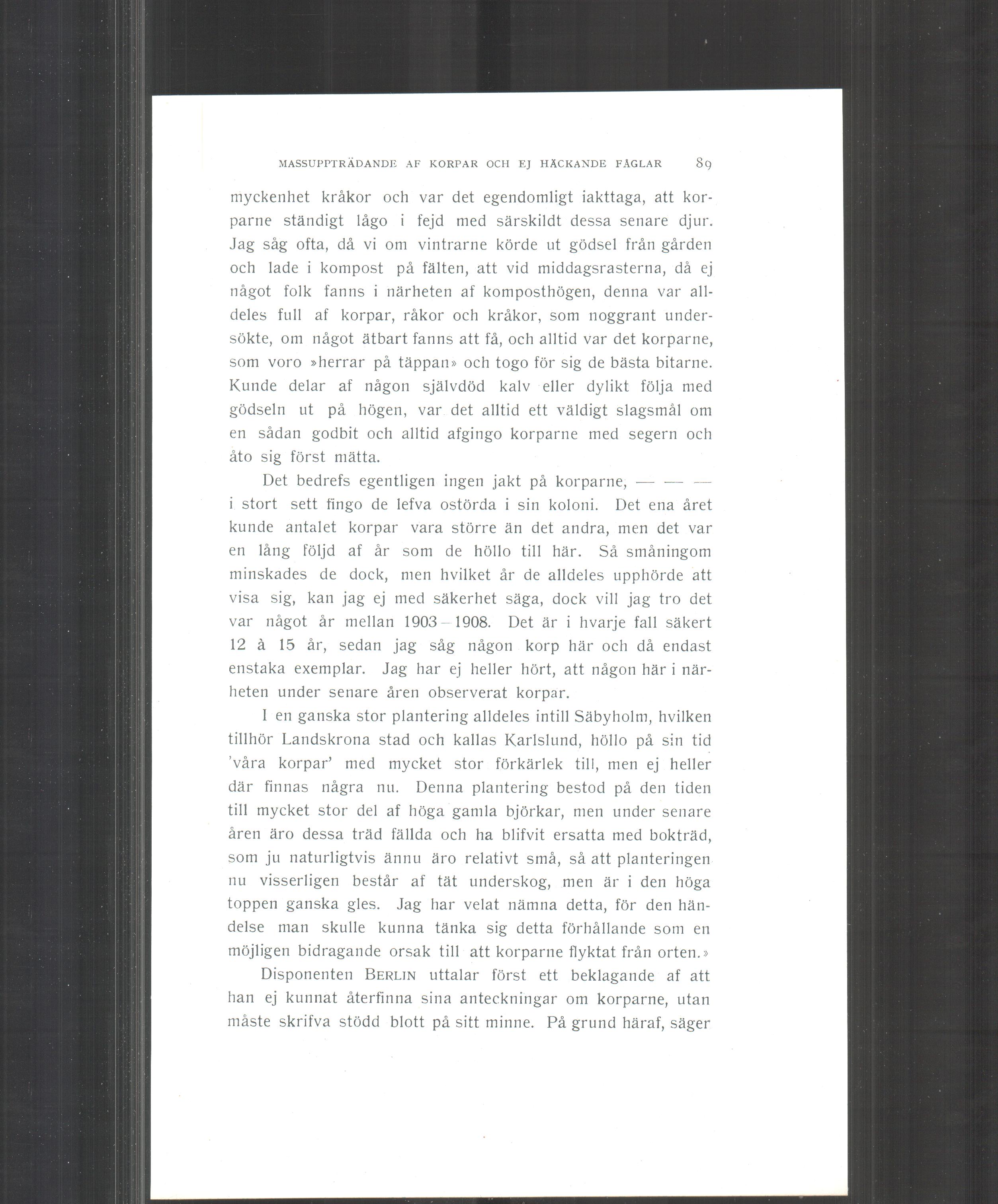 MASSUPPTRÄDANDE AF KORPAR OCH EJ HÄCKANDE FÅGLAR 89

myckenhet kråkor och var det egendomligt iakttaga, att korparne ständigt lågo i fejd med särskildt dessa senare djur. Jag såg ofta, då vi om vintrarne körde ut gödsel från gården och lade i kompost på fälten, att vid middagsrasterna, då ej något folk fanns i närheten af komposthögen, denna var alldeles full af korpar, råkor och kråkor, som noggrant undersökte, om något ätbart fanns att få, och alltid var det korparne, som voro »herrar på täppan» och togo för sig de bästa bitarne. Kunde delar af någon självdöd kalv eller dylikt följa med gödseln ut på högen, var det alltid ett väldigt slagsmål om en sådan godbit och alltid afgingo korparne med segern och åto sig först mätta.

Det bedrefs egentligen ingen jakt på korparne, — — — i stort sett fingo de lefva ostörda i sin koloni. Det ena året kunde antalet korpar vara större än det andra, men det var en lång följd af år som de höllo till här. Så småningom minskades de dock, men hvilket år de alldeles upphörde att visa sig, kan jag ej med säkerhet säga, dock vill jag tro det var något år mellan 1903—1908. Det är i hvarje fall säkert 12 à 15 år, sedan jag såg någon korp här och då endast enstaka exemplar. Jag har ej heller hört, att någon här i närheten under senare åren observerat korpar.

I en ganska stor plantering alldeles intill Säbyholm, hvilken tillhör Landskrona stad och kallas Karlslund, höllo på sin tid 'våra korpar' med mycket stor förkärlek till, men ej heller där finnas några nu. Denna plantering bestod på den tiden till mycket stor del af höga gamla björkar, men under senare åren äro dessa träd fällda och ha blifvit ersatta med bokträd, som ju naturligtvis ännu äro relativt små, så att planteringen nu visserligen består af tät underskog, men är i den höga toppen ganska gles. Jag har velat nämna detta, för den händelse man skulle kunna tänka sig detta förhållande som en möjligen bidragande orsak till att korparne flyktat från orten.»

Disponenten BERLIN uttalar först ett beklagande af att han ej kunnat återfinna sina anteckningar om korparne, utan måste skrifva stödd blott på sitt minne. På grund häraf, säger